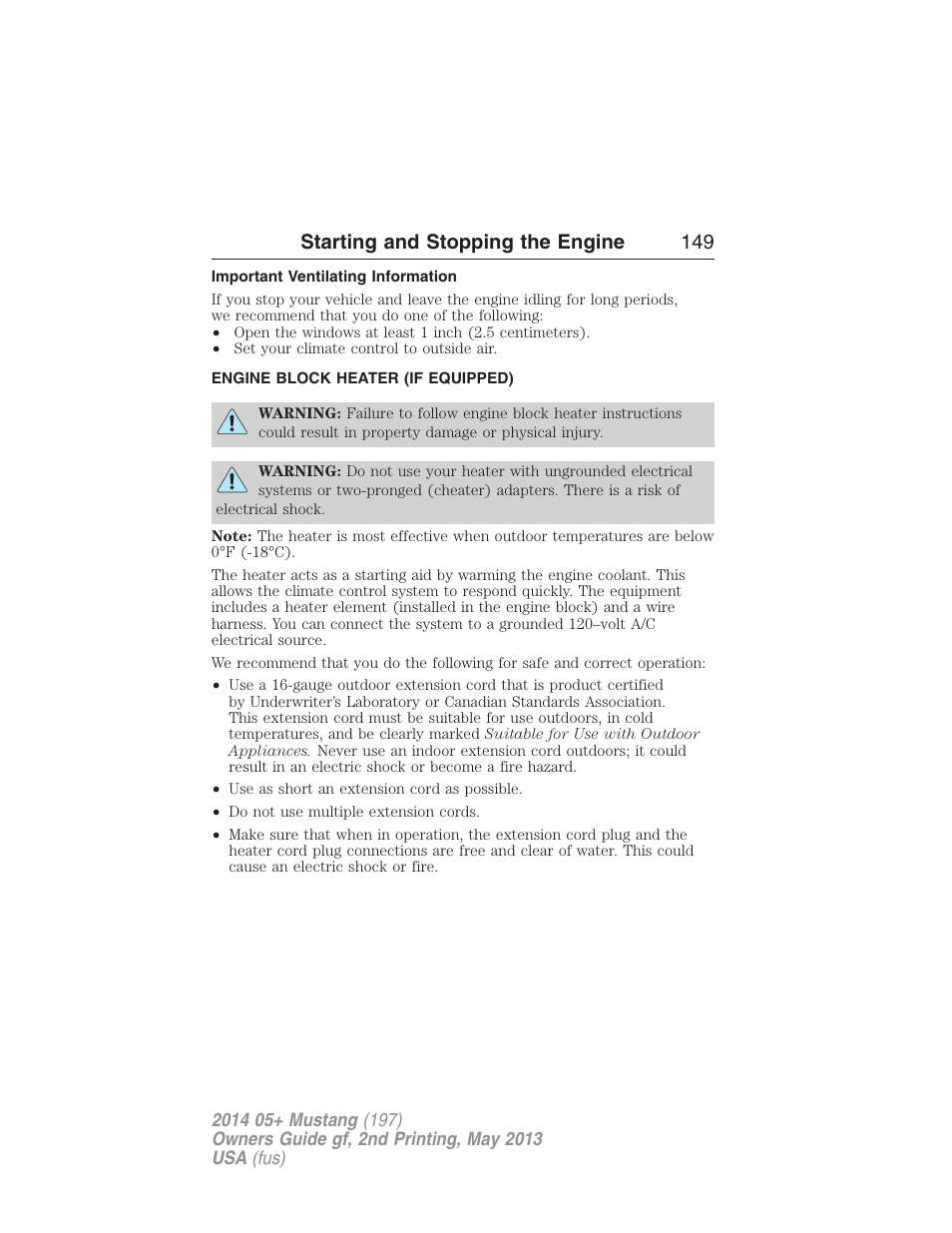 Starting and Stopping the Engine 149

Important Ventilating Information

If you stop your vehicle and leave the engine idling for long periods, we recommend that you do one of the following:
• Open the windows at least 1 inch (2.5 centimeters).
• Set your climate control to outside air.

ENGINE BLOCK HEATER (IF EQUIPPED)

WARNING: Failure to follow engine block heater instructions could result in property damage or physical injury.

WARNING: Do not use your heater with ungrounded electrical systems or two-pronged (cheater) adapters. There is a risk of electrical shock.

Note: The heater is most effective when outdoor temperatures are below 0°F (-18°C).

The heater acts as a starting aid by warming the engine coolant. This allows the climate control system to respond quickly. The equipment includes a heater element (installed in the engine block) and a wire harness. You can connect the system to a grounded 120–volt A/C electrical source.

We recommend that you do the following for safe and correct operation:

• Use a 16-gauge outdoor extension cord that is product certified by Underwriter's Laboratory or Canadian Standards Association. This extension cord must be suitable for use outdoors, in cold temperatures, and be clearly marked Suitable for Use with Outdoor Appliances. Never use an indoor extension cord outdoors; it could result in an electric shock or become a fire hazard.

• Use as short an extension cord as possible.

• Do not use multiple extension cords.

• Make sure that when in operation, the extension cord plug and the heater cord plug connections are free and clear of water. This could cause an electric shock or fire.

2014 05+ Mustang (197)
Owners Guide gf, 2nd Printing, May 2013
USA (fus)